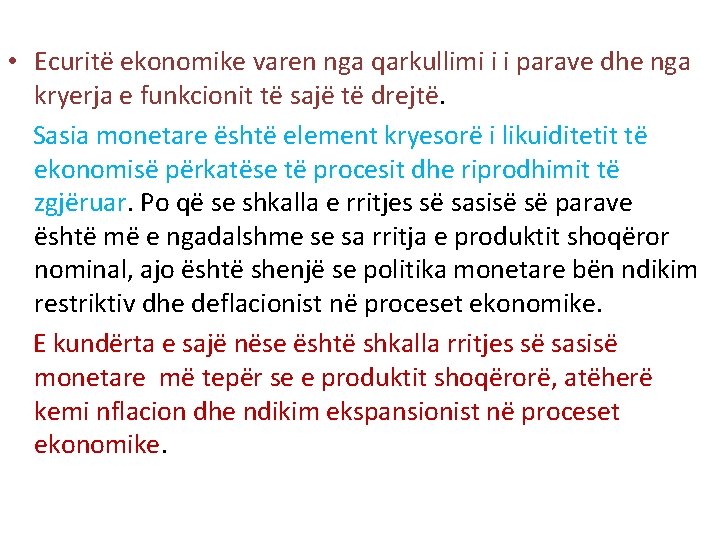 • Ecuritë ekonomike varen nga qarkullimi i i parave dhe nga kryerja e funkcionit të sajë të drejtë.

Sasia monetare është element kryesorë i likuiditetit të ekonomisë përkatëse të procesit dhe riprodhimit të zgjëruar. Po që se shkalla e rritjes së sasisë së parave është më e ngadalshme se sa rritja e produktit shoqëror nominal, ajo është shenjë se politika monetare bën ndikim restriktiv dhe deflacionist në proceset ekonomike.

E kundërta e sajë nëse është shkalla rritjes së sasisë monetare më tepër se e produktit shoqërorë, atëherë kemi nflacion dhe ndikim ekspansionist në proceset ekonomike.